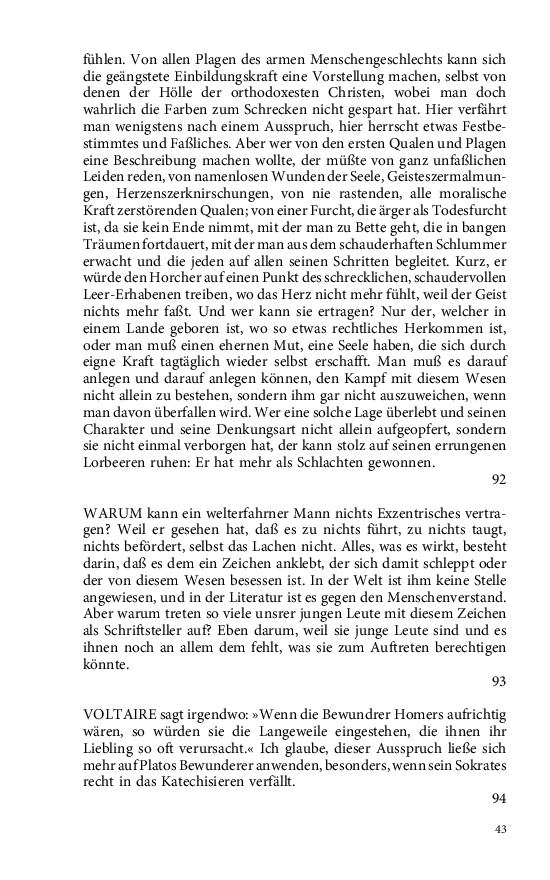 fühlen. Von allen Plagen des armen Menschengeschlechts kann sich die geängstete Einbildungskraft eine Vorstellung machen, selbst von denen der Hölle der orthodoxesten Christen, wobei man doch wahrlich die Farben zum Schrecken nicht gespart hat. Hier verfährt man wenigstens nach einem Ausspruch, hier herrscht etwas Festbestimmtes und Faßliches. Aber wer von den ersten Qualen und Plagen eine Beschreibung machen wollte, der müßte von ganz unfaßlichen Leiden reden, von namenlosen Wunden der Seele, Geisteszermalmungen, Herzenszerknirschungen, von nie rastenden, alle moralische Kraft zerstörenden Qualen; von einer Furcht, die ärger als Todesfurcht ist, da sie kein Ende nimmt, mit der man zu Bette geht, die in bangen Träumen fortdauert, mit der man aus dem schauderhaften Schlummer erwacht und die jeden auf allen seinen Schritten begleitet. Kurz, er würde den Horcher auf einen Punkt des schrecklichen, schaudervollen Leer-Erhabenen treiben, wo das Herz nicht mehr fühlt, weil der Geist nichts mehr faßt. Und wer kann sie ertragen? Nur der, welcher in einem Lande geboren ist, wo so etwas rechtliches Herkommen ist, oder man muß einen ehernen Mut, eine Seele haben, die sich durch eigne Kraft tagtäglich wieder selbst erschafft. Man muß es darauf anlegen und darauf anlegen können, den Kampf mit diesem Wesen nicht allein zu bestehen, sondern ihm gar nicht auszuweichen, wenn man davon überfallen wird. Wer eine solche Lage überlebt und seinen Charakter und seine Denkungsart nicht allein aufgeopfert, sondern sie nicht einmal verborgen hat, der kann stolz auf seinen errungenen Lorbeeren ruhen: Er hat mehr als Schlachten gewonnen.

92

WARUM kann ein welterfahrner Mann nichts Exzentrisches vertragen? Weil er gesehen hat, daß es zu nichts führt, zu nichts taugt, nichts befördert, selbst das Lachen nicht. Alles, was es wirkt, besteht darin, daß es dem ein Zeichen anklebt, der sich damit schleppt oder der von diesem Wesen besessen ist. In der Welt ist ihm keine Stelle angewiesen, und in der Literatur ist es gegen den Menschenverstand. Aber warum treten so viele unsrer jungen Leute mit diesem Zeichen als Schriftsteller auf? Eben darum, weil sie junge Leute sind und es ihnen noch an allem dem fehlt, was sie zum Auftreten berechtigen könnte.

93

VOLTAIRE sagt irgendwo: »Wenn die Bewundrer Homers aufrichtig wären, so würden sie die Langeweile eingestehen, die ihnen ihr Liebling so oft verursacht.« Ich glaube, dieser Ausspruch ließe sich mehr auf Platos Bewunderer anwenden, besonders, wenn sein Sokrates recht in das Katechisieren verfällt.

94

43